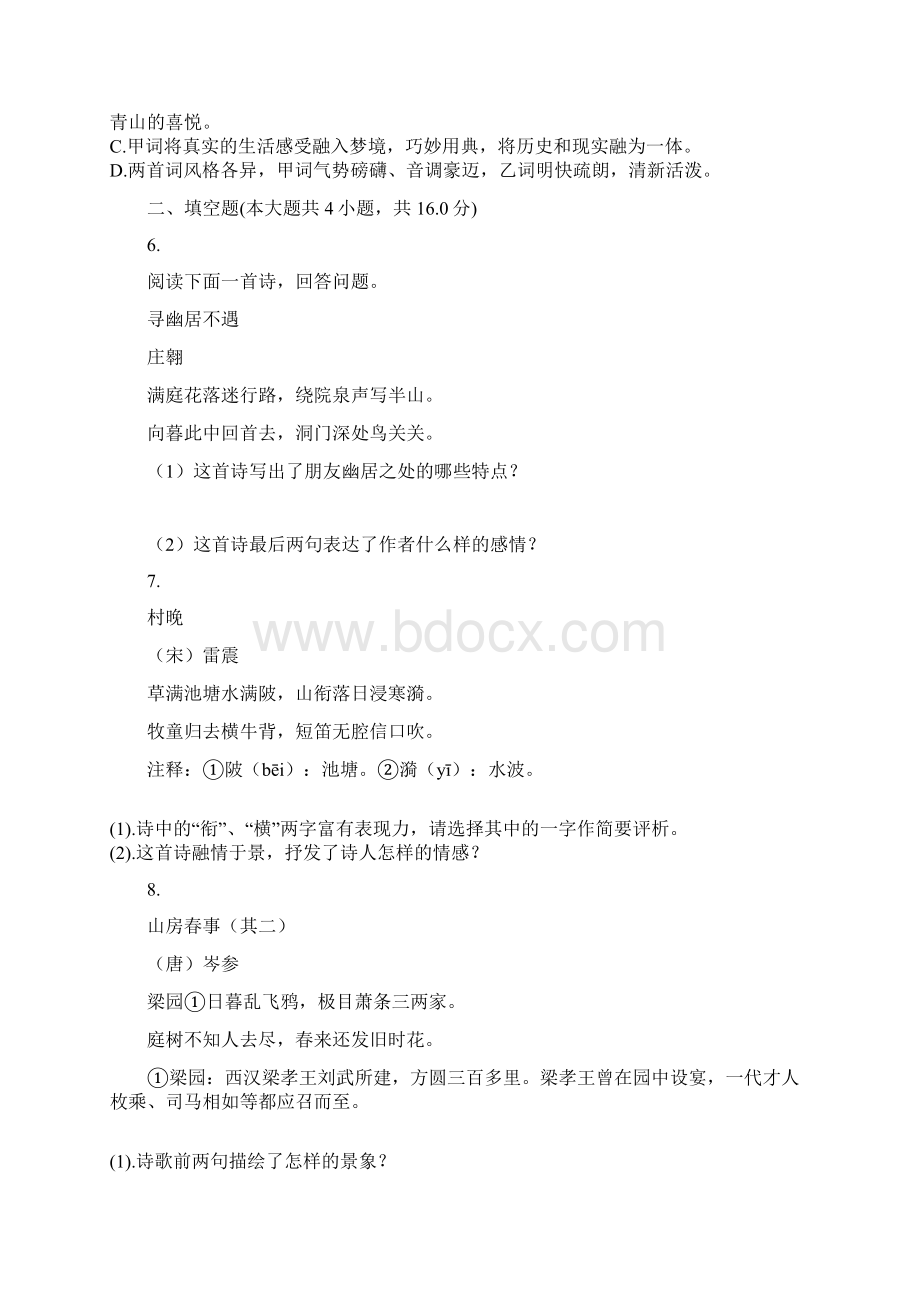 青山的喜悦。
C.甲词将真实的生活感受融入梦境，巧妙用典，将历史和现实融为一体。
D.两首词风格各异，甲词气势磅礴、音调豪迈，乙词明快疏朗，清新活泼。

二、填空题(本大题共 4 小题，共 16.0 分)

6.

阅读下面一首诗，回答问题。

寻幽居不遇

庄翱

满庭花落迷行路，绕院泉声写半山。

向暮此中回首去，洞门深处鸟关关。

（1）这首诗写出了朋友幽居之处的哪些特点？

（2）这首诗最后两句表达了作者什么样的感情？

7.

村晚

（宋）雷震

草满池塘水满陂，山衔落日浸寒漪。

牧童归去横牛背，短笛无腔信口吹。

注释：①陂（bēi）：池塘。②漪（yī）：水波。

(1).诗中的“衔”、“横”两字富有表现力，请选择其中的一字作简要评析。
(2).这首诗融情于景，抒发了诗人怎样的情感？

8.

山房春事（其二）

（唐）岑参

梁园①日暮乱飞鸦，极目萧条三两家。

庭树不知人去尽，春来还发旧时花。

①梁园：西汉梁孝王刘武所建，方圆三百多里。梁孝王曾在园中设宴，一代才人枚乘、司马相如等都应召而至。

(1).诗歌前两句描绘了怎样的景象？

www.bdocx.com